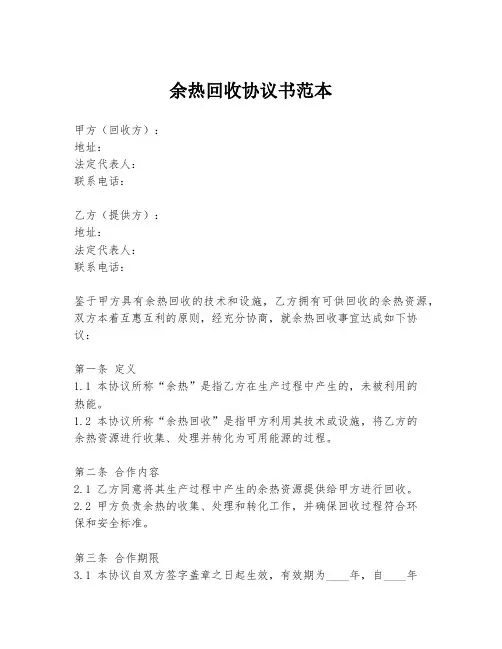 余热回收协议书范本

甲方（回收方）：
地址：
法定代表人：
联系电话：

乙方（提供方）：
地址：
法定代表人：
联系电话：

鉴于甲方具有余热回收的技术和设施，乙方拥有可供回收的余热资源，双方本着互惠互利的原则，经充分协商，就余热回收事宜达成如下协议：

第一条 定义
1.1 本协议所称“余热”是指乙方在生产过程中产生的，未被利用的热能。
1.2 本协议所称“余热回收”是指甲方利用其技术或设施，将乙方的余热资源进行收集、处理并转化为可用能源的过程。

第二条 合作内容
2.1 乙方同意将其生产过程中产生的余热资源提供给甲方进行回收。
2.2 甲方负责余热的收集、处理和转化工作，并确保回收过程符合环保和安全标准。

第三条 合作期限
3.1 本协议自双方签字盖章之日起生效，有效期为____年，自____年